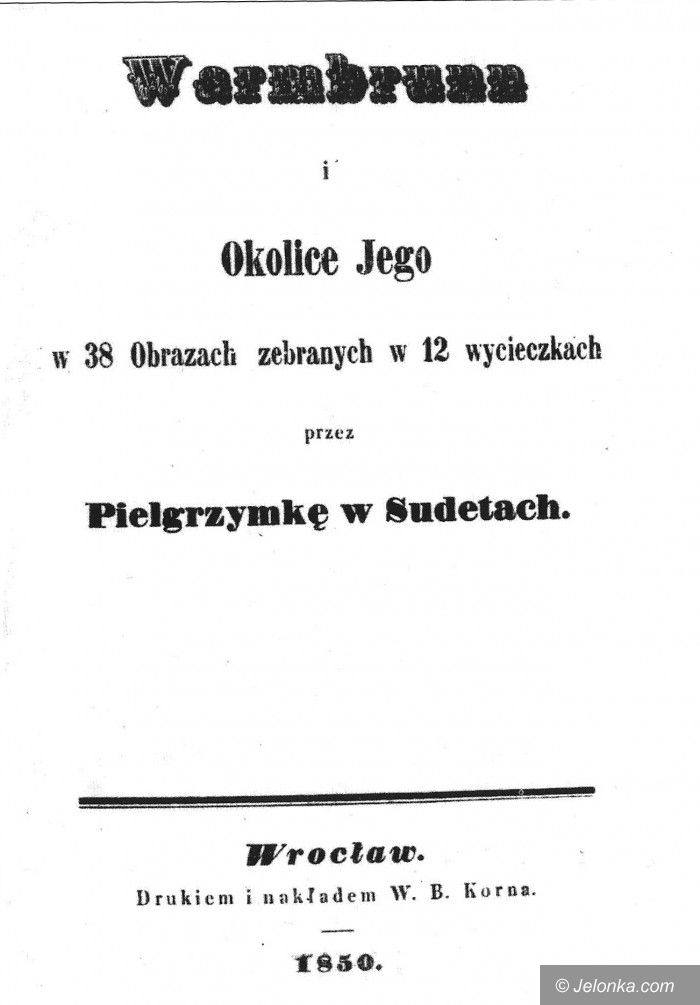 Warmbrunn

i

Okolice Jego

w 38 Obrazach zebranych w 12 wycieczkach

przez

Pielgrzymkę w Sudetach.

Wrocław.

Drukiem i nakładem W. B. Korna.

1850.

© Jelonka.com